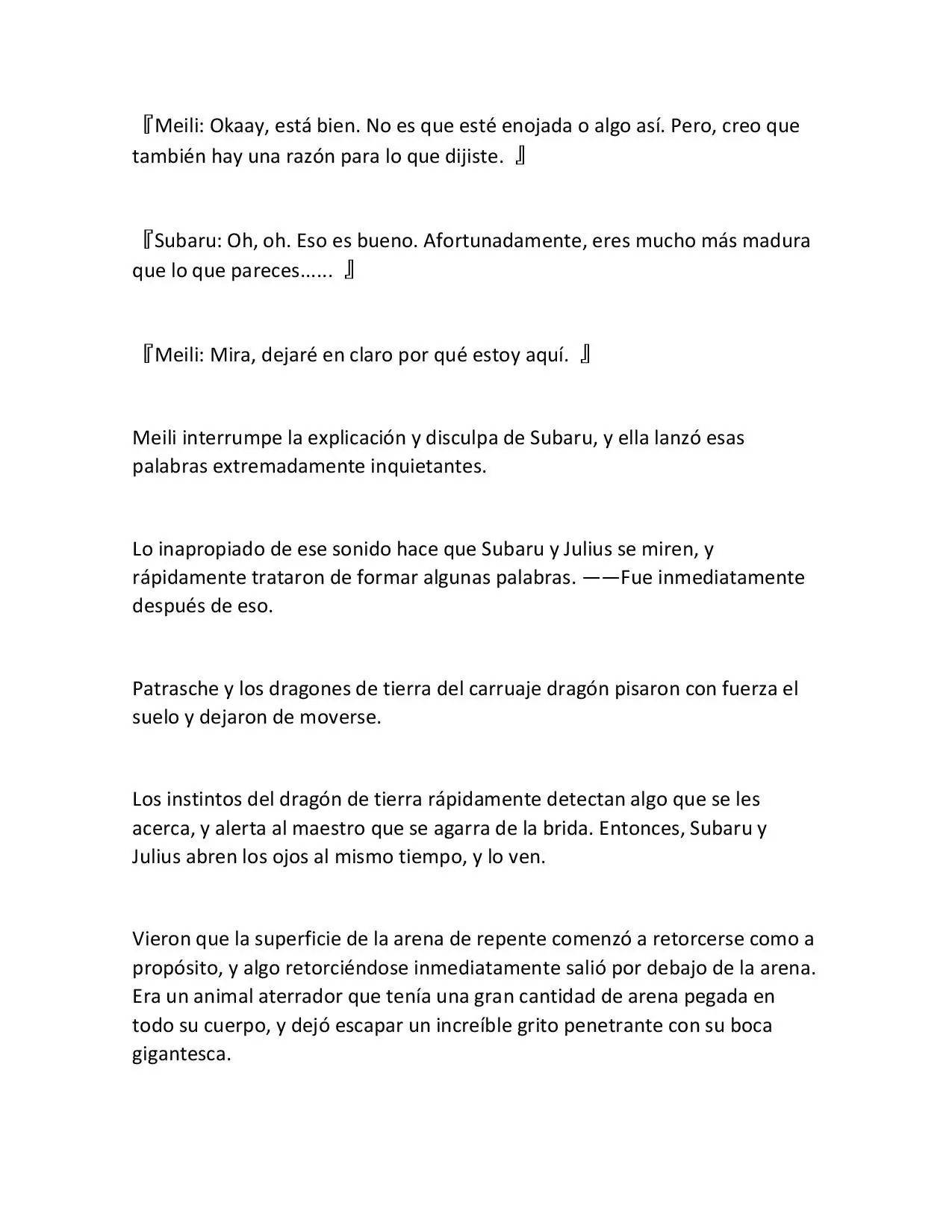 『Meili: Okaay, está bien. No es que esté enojada o algo así. Pero, creo que también hay una razón para lo que dijiste. 』

『Subaru: Oh, oh. Eso es bueno. Afortunadamente, eres mucho más madura que lo que pareces...... 』

『Meili: Mira, dejaré en claro por qué estoy aquí. 』

Meili interrumpe la explicación y disculpa de Subaru, y ella lanzó esas palabras extremadamente inquietantes.

Lo inapropiado de ese sonido hace que Subaru y Julius se miren, y rápidamente trataron de formar algunas palabras. ——Fue inmediatamente después de eso.

Patrasche y los dragones de tierra del carruaje dragón pisaron con fuerza el suelo y dejaron de moverse.

Los instintos del dragón de tierra rápidamente detectan algo que se les acerca, y alerta al maestro que se agarra de la brida. Entonces, Subaru y Julius abren los ojos al mismo tiempo, y lo ven.

Vieron que la superficie de la arena de repente comenzó a retorcerse como a propósito, y algo retorciéndose inmediatamente salió por debajo de la arena. Era un animal aterrador que tenía una gran cantidad de arena pegada en todo su cuerpo, y dejó escapar un increíble grito penetrante con su boca gigantesca.